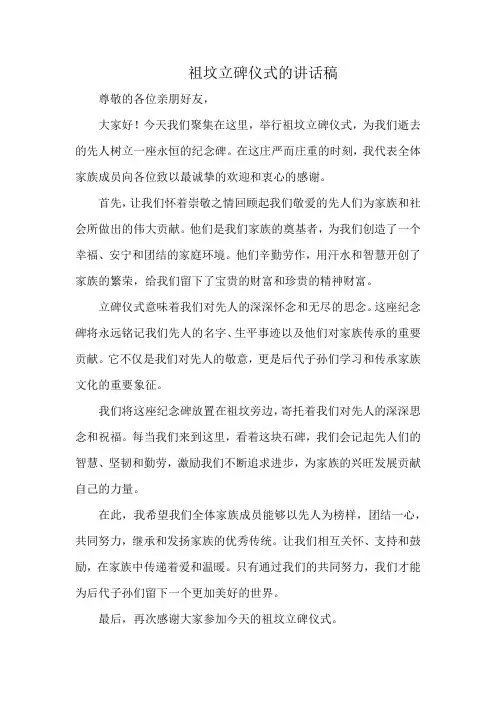 祖坟立碑仪式的讲话稿

尊敬的各位亲朋好友，

大家好！今天我们聚集在这里，举行祖坟立碑仪式，为我们逝去的先人树立一座永恒的纪念碑。在这庄严而庄重的时刻，我代表全体家族成员向各位致以最诚挚的欢迎和衷心的感谢。

首先，让我们怀着崇敬之情回顾起我们敬爱的先人们为家族和社会所做出的伟大贡献。他们是我们家族的奠基者，为我们创造了一个幸福、安宁和团结的家庭环境。他们辛勤劳作，用汗水和智慧开创了家族的繁荣，给我们留下了宝贵的财富和珍贵的精神财富。

立碑仪式意味着我们对先人的深深怀念和无尽的思念。这座纪念碑将永远铭记我们先人的名字、生平事迹以及他们对家族传承的重要贡献。它不仅是我们对先人的敬意，更是后代子孙们学习和传承家族文化的重要象征。

我们将这座纪念碑放置在祖坟旁边，寄托着我们对先人的深深思念和祝福。每当我们来到这里，看着这块石碑，我们会记起先人们的智慧、坚韧和勤劳，激励我们不断追求进步，为家族的兴旺发展贡献自己的力量。

在此，我希望我们全体家族成员能够以先人为榜样，团结一心，共同努力，继承和发扬家族的优秀传统。让我们相互关怀、支持和鼓励，在家族中传递着爱和温暖。只有通过我们的共同努力，我们才能为后代子孙们留下一个更加美好的世界。

最后，再次感谢大家参加今天的祖坟立碑仪式。